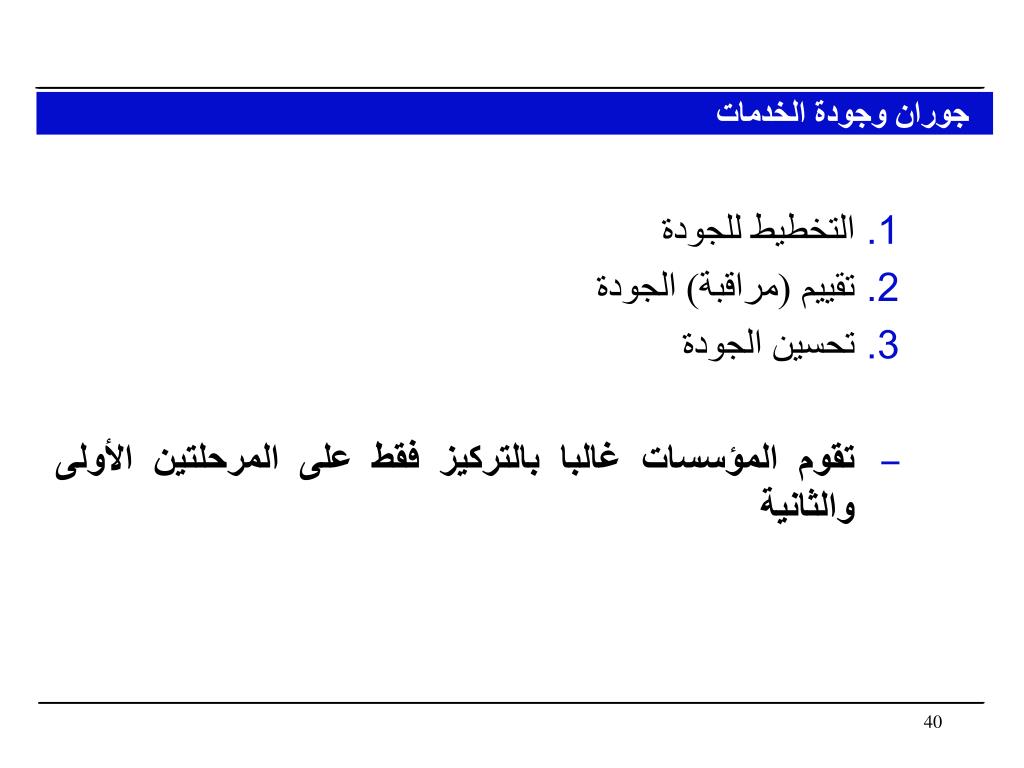 جوران وجودة الخدمات

1. التخطيط للجودة
2. تقييم (مراقبة) الجودة
3. تحسين الجودة

– تقوم المؤسسات غالبا بالتركيز فقط على المرحلتين الأولى والثانية

40